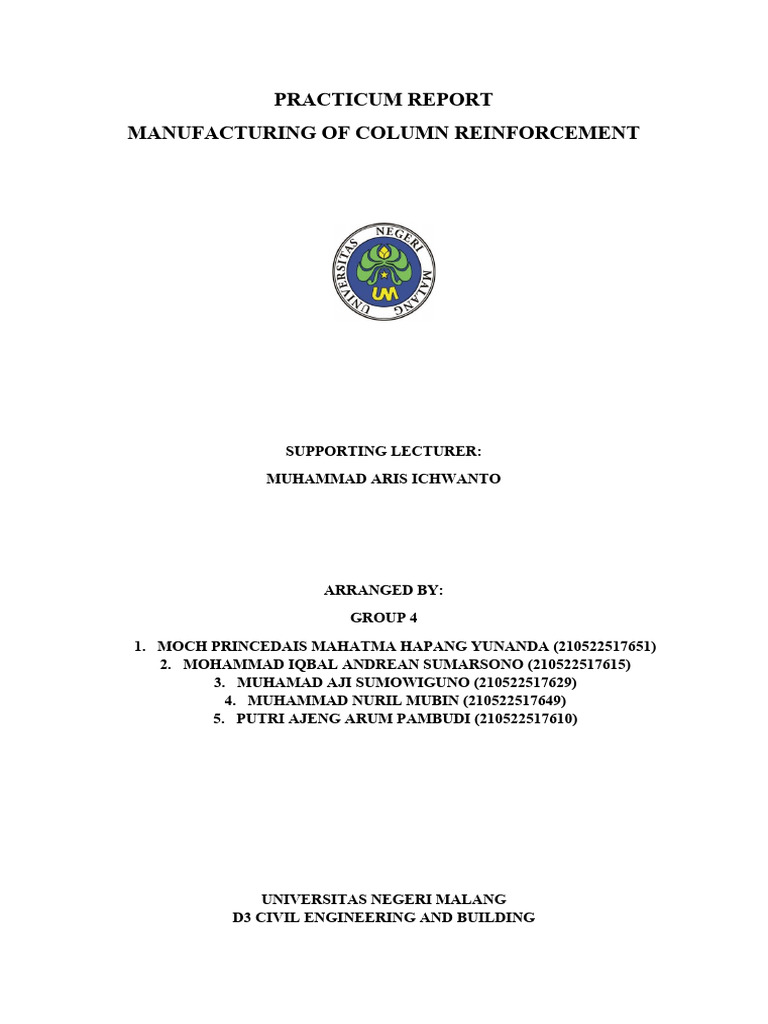 PRACTICUM REPORT
MANUFACTURING OF COLUMN REINFORCEMENT

UNIVERSITAS NEGERI MALANG
UM

SUPPORTING LECTURER:
MUHAMMAD ARIS ICHWANTO

ARRANGED BY:
GROUP 4

1. MOCH PRINCEDAIS MAHATMA HAPANG YUNANDA (210522517651)
2. MOHAMMAD IQBAL ANDREAN SUMARSONO (210522517615)
3. MUHAMAD AJI SUMOWIGUNO (210522517629)
4. MUHAMMAD NURIL MUBIN (210522517649)
5. PUTRI AJENG ARUM PAMBUDI (210522517610)

UNIVERSITAS NEGERI MALANG
D3 CIVIL ENGINEERING AND BUILDING